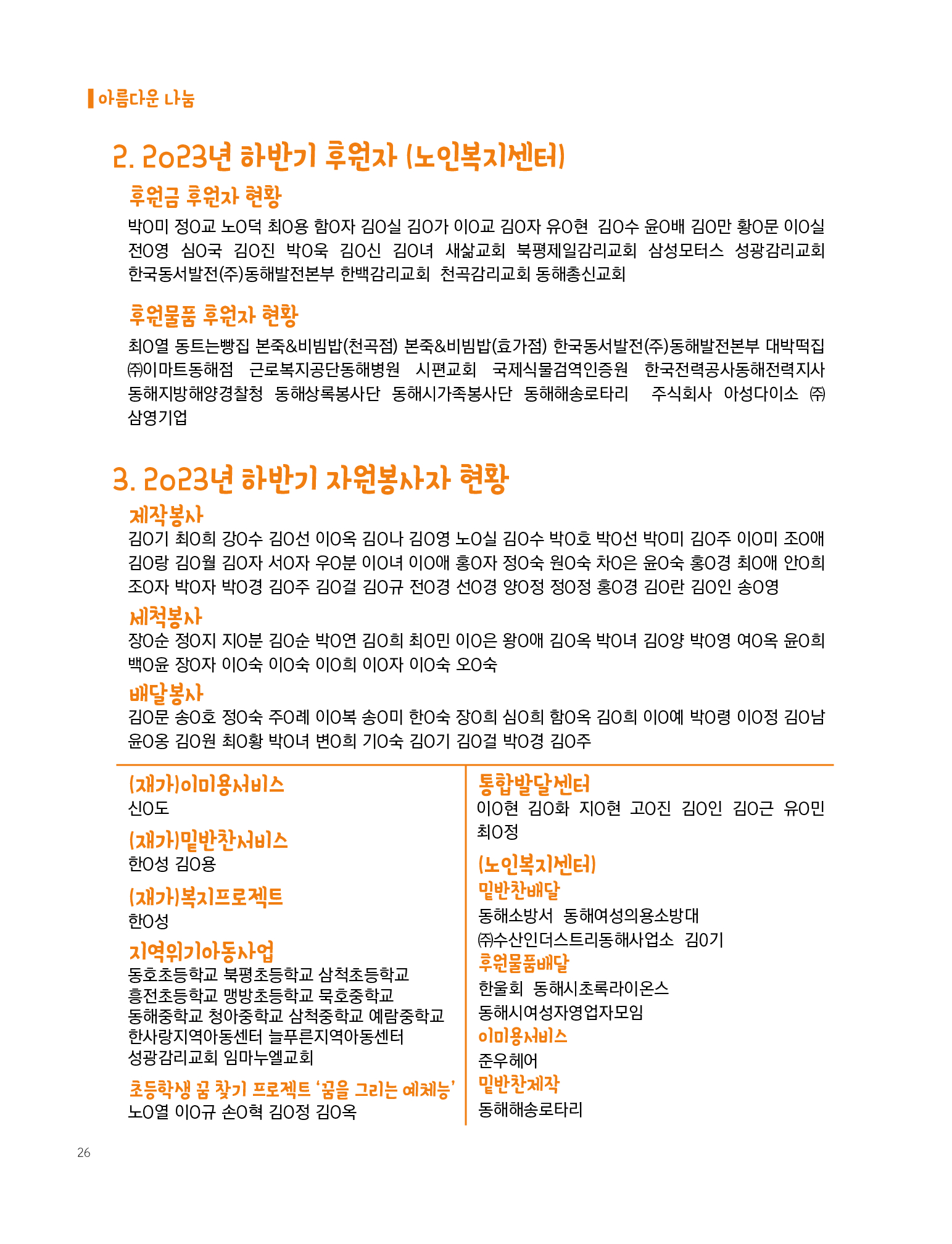 아름다운 나눔

2. 2023년 하반기 후원자 (노인복지센터)

후원금 후원자 현황

박O미 정O교 노O덕 최O용 함O자 김O실 김O가 이O교 김O자 유O현 김O수 윤O배 김O만 황O문 이O실 전O영 심O국 김O진 박O욱 김O신 김O녀 새삶교회 북평제일감리교회 삼성모터스 성광감리교회 한국동서발전(주)동해발전본부 한백감리교회 천곡감리교회 동해총신교회

후원물품 후원자 현황

최O열 동트는빵집 본죽&비빔밥(천곡점) 본죽&비빔밥(효가점) 한국동서발전(주)동해발전본부 대박떡집 ㈜이마트동해점 근로복지공단동해병원 시편교회 국제식물검역인증원 한국전력공사동해전력지사 동해지방해양경찰청 동해상록봉사단 동해시가족봉사단 동해해송로타리 주식회사 아성다이소 ㈜삼영기업

3. 2023년 하반기 자원봉사자 현황

제작봉사

김O기 최O희 강O수 김O선 이O옥 김O나 김O영 노O실 김O수 박O호 박O선 박O미 김O주 이O미 조O애 김O랑 김O월 김O자 서O자 우O분 이O녀 이O애 홍O자 정O숙 원O숙 차O은 윤O숙 홍O경 최O애 안O희 조O자 박O자 박O경 김O주 김O걸 김O규 전O경 선O경 양O정 정O정 홍O경 김O란 김O인 송O영

세척봉사

장O순 정O지 지O분 김O순 박O연 김O희 최O민 이O은 왕O애 김O옥 박O녀 김O양 박O영 여O옥 윤O희 백O윤 장O자 이O숙 이O숙 이O희 이O자 이O숙 오O숙

배달봉사

김O문 송O호 정O숙 주O례 이O복 송O미 한O숙 장O희 심O희 함O옥 김O희 이O예 박O령 이O정 김O남 윤O옹 김O원 최O황 박O녀 변O희 기O숙 김O기 김O걸 박O경 김O주

(재가)이미용서비스
신O도

(재가)밑반찬서비스
한O성 김O용

(재가)복지프로젝트
한O성

지역위기아동사업
동호초등학교 북평초등학교 삼척초등학교 흥전초등학교 맹방초등학교 묵호중학교 동해중학교 청아중학교 삼척중학교 예람중학교 한사랑지역아동센터 늘푸른지역아동센터 성광감리교회 임마누엘교회

초등학생 꿈 찾기 프로젝트 '꿈을 그리는 예체능'
노O열 이O규 손O혁 김O정 김O옥

통합발달센터
이O현 김O화 지O현 고O진 김O인 김O근 유O민 최O정

(노인복지센터)
밑반찬배달
동해소방서 동해여성의용소방대 ㈜수산인더스트리동해사업소 김O기
후원물품배달
한울회 동해시초록라이온스 동해시여성자영업자모임
이미용서비스
준우헤어
밑반찬제작
동해해송로타리

26